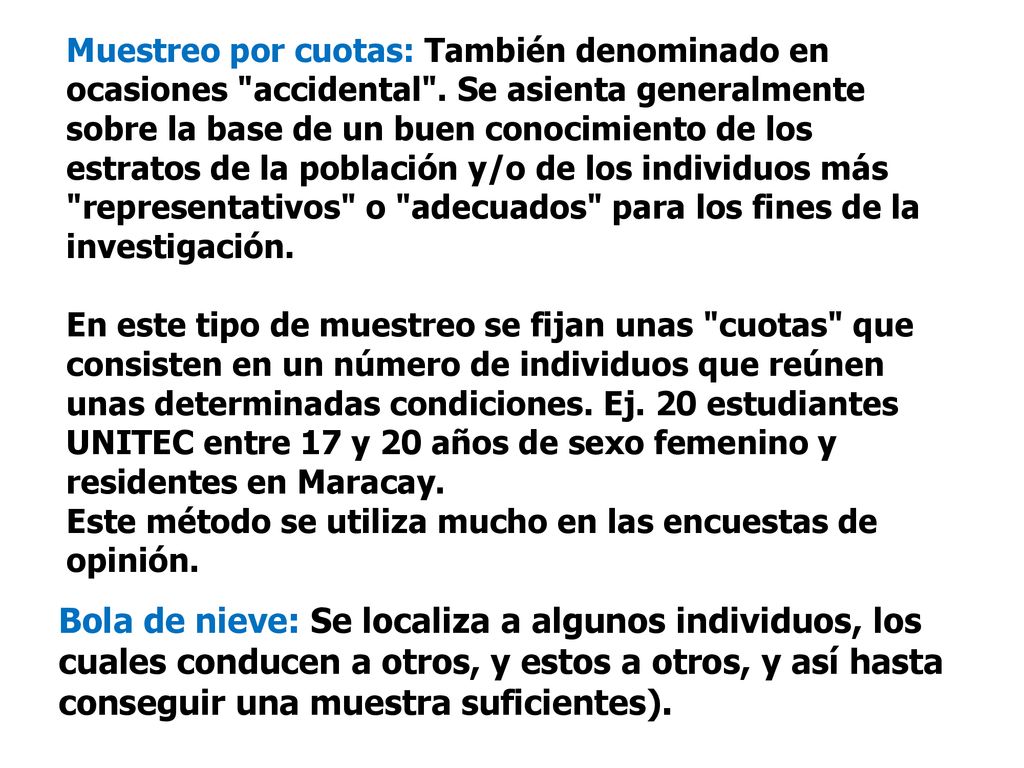 Muestreo por cuotas: También denominado en ocasiones "accidental". Se asienta generalmente sobre la base de un buen conocimiento de los estratos de la población y/o de los individuos más "representativos" o "adecuados" para los fines de la investigación.

En este tipo de muestreo se fijan unas "cuotas" que consisten en un número de individuos que reúnen unas determinadas condiciones. Ej. 20 estudiantes UNITEC entre 17 y 20 años de sexo femenino y residentes en Maracay.
Este método se utiliza mucho en las encuestas de opinión.

Bola de nieve: Se localiza a algunos individuos, los cuales conducen a otros, y estos a otros, y así hasta conseguir una muestra suficientes).